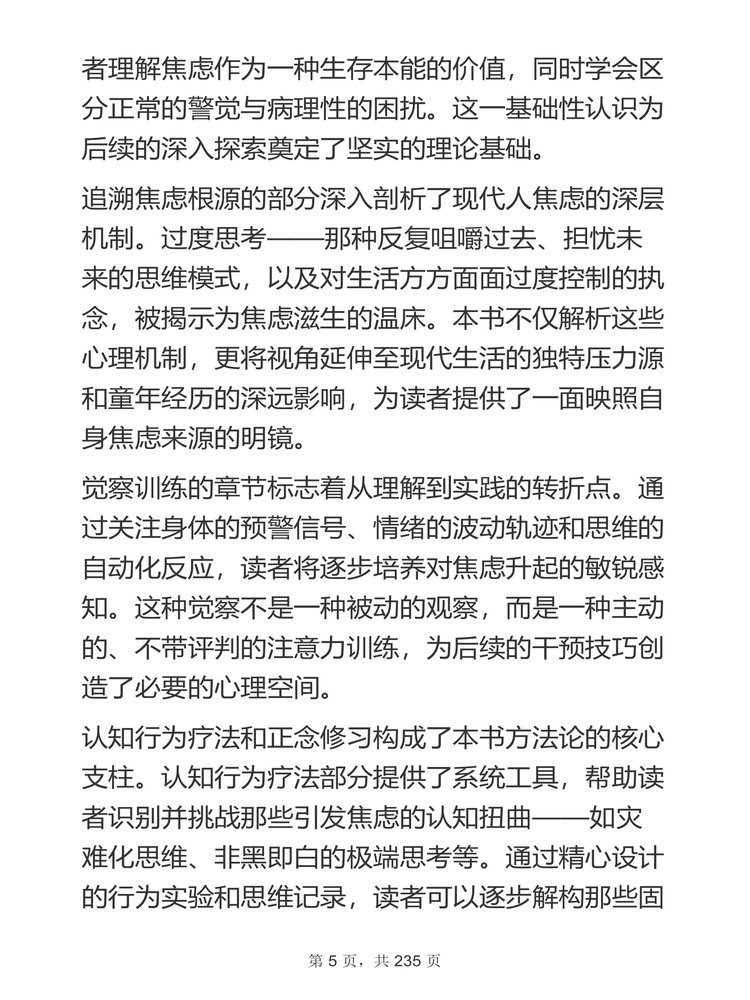 者理解焦虑作为一种生存本能的价值，同时学会区分正常的警觉与病理性的困扰。这一基础性认识为后续的深入探索奠定了坚实的理论基础。

追溯焦虑根源的部分深入剖析了现代人焦虑的深层机制。过度思考——那种反复咀嚼过去、担忧未来的思维模式，以及对生活方方面面过度控制的执念，被揭示为焦虑滋生的温床。本书不仅解析这些心理机制，更将视角延伸至现代生活的独特压力源和童年经历的深远影响，为读者提供了一面映照自身焦虑来源的明镜。

觉察训练的章节标志着从理解到实践的转折点。通过关注身体的预警信号、情绪的波动轨迹和思维的自动化反应，读者将逐步培养对焦虑升起的敏锐感知。这种觉察不是一种被动的观察，而是一种主动的、不带评判的注意力训练，为后续的干预技巧创造了必要的心理空间。

认知行为疗法和正念修习构成了本书方法论的核心支柱。认知行为疗法部分提供了系统工具，帮助读者识别并挑战那些引发焦虑的认知扭曲——如灾难化思维、非黑即白的极端思考等。通过精心设计的行为实验和思维记录，读者可以逐步解构那些固

第 5 页，共 235 页